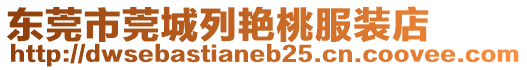 东莞市莞城列艳桃服装店
http://dwsebastianeb25.cn.coovee.com